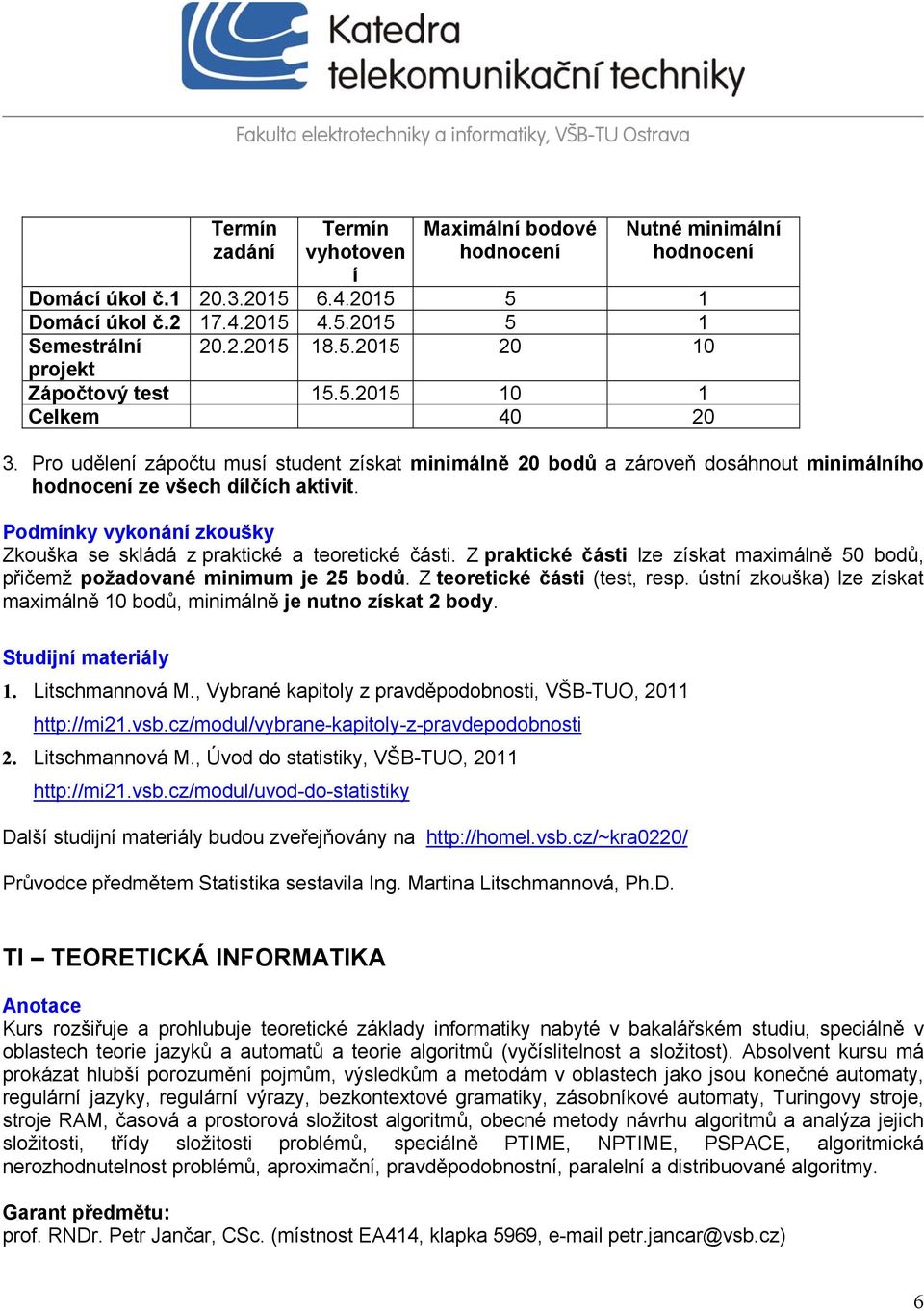 Katedra telekomunikační techniky

Fakulta elektrotechniky a informatiky, VŠB-TU Ostrava

|  | Termín zadání | Termín vyhotovení | Maximální bodové hodnocení | Nutné minimální hodnocení |
|---|---|---|---|---|
| Domácí úkol č.1 | 20.3.2015 | 6.4.2015 | 5 | 1 |
| Domácí úkol č.2 | 17.4.2015 | 4.5.2015 | 5 | 1 |
| Semestrální projekt | 20.2.2015 | 18.5.2015 | 20 | 10 |
| Zápočtový test |  | 15.5.2015 | 10 | 1 |
| Celkem |  |  | 40 | 20 |

3. Pro udělení zápočtu musí student získat minimálně 20 bodů a zároveň dosáhnout minimálního hodnocení ze všech dílčích aktivit.

Podmínky vykonání zkoušky
Zkouška se skládá z praktické a teoretické části. Z praktické části lze získat maximálně 50 bodů, přičemž požadované minimum je 25 bodů. Z teoretické části (test, resp. ústní zkouška) lze získat maximálně 10 bodů, minimálně je nutno získat 2 body.

Studijní materiály
1. Litschmannová M., Vybrané kapitoly z pravděpodobnosti, VŠB-TUO, 2011
http://mi21.vsb.cz/modul/vybrane-kapitoly-z-pravdepodobnosti
2. Litschmannová M., Úvod do statistiky, VŠB-TUO, 2011
http://mi21.vsb.cz/modul/uvod-do-statistiky

Další studijní materiály budou zveřejňovány na http://homel.vsb.cz/~kra0220/

Průvodce předmětem Statistika sestavila Ing. Martina Litschmannová, Ph.D.

TI – TEORETICKÁ INFORMATIKA

Anotace
Kurs rozšiřuje a prohlubuje teoretické základy informatiky nabyté v bakalářském studiu, speciálně v oblastech teorie jazyků a automatů a teorie algoritmů (vyčíslitelnost a složitost). Absolvent kursu má prokázat hlubší porozumění pojmům, výsledkům a metodám v oblastech jako jsou konečné automaty, regulární jazyky, regulární výrazy, bezkontextové gramatiky, zásobníkové automaty, Turingovy stroje, stroje RAM, časová a prostorová složitost algoritmů, obecné metody návrhu algoritmů a analýza jejich složitosti, třídy složitosti problémů, speciálně PTIME, NPTIME, PSPACE, algoritmická nerozhodnutelnost problémů, aproximační, pravděpodobnostní, paralelní a distribuované algoritmy.

Garant předmětu:
prof. RNDr. Petr Jančar, CSc. (místnost EA414, klapka 5969, e-mail petr.jancar@vsb.cz)

6